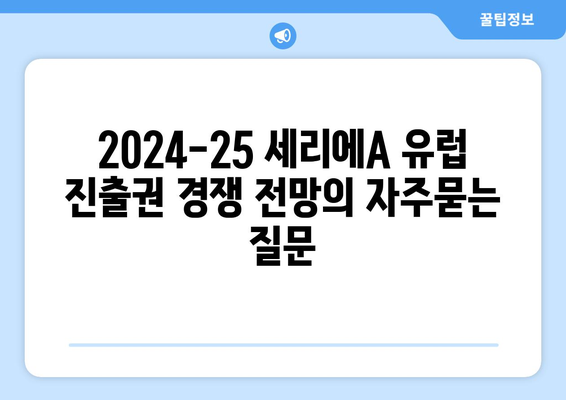 꿀팁정보

2024-25 세리에A 유럽 진출권 경쟁 전망의 자주묻는 질문